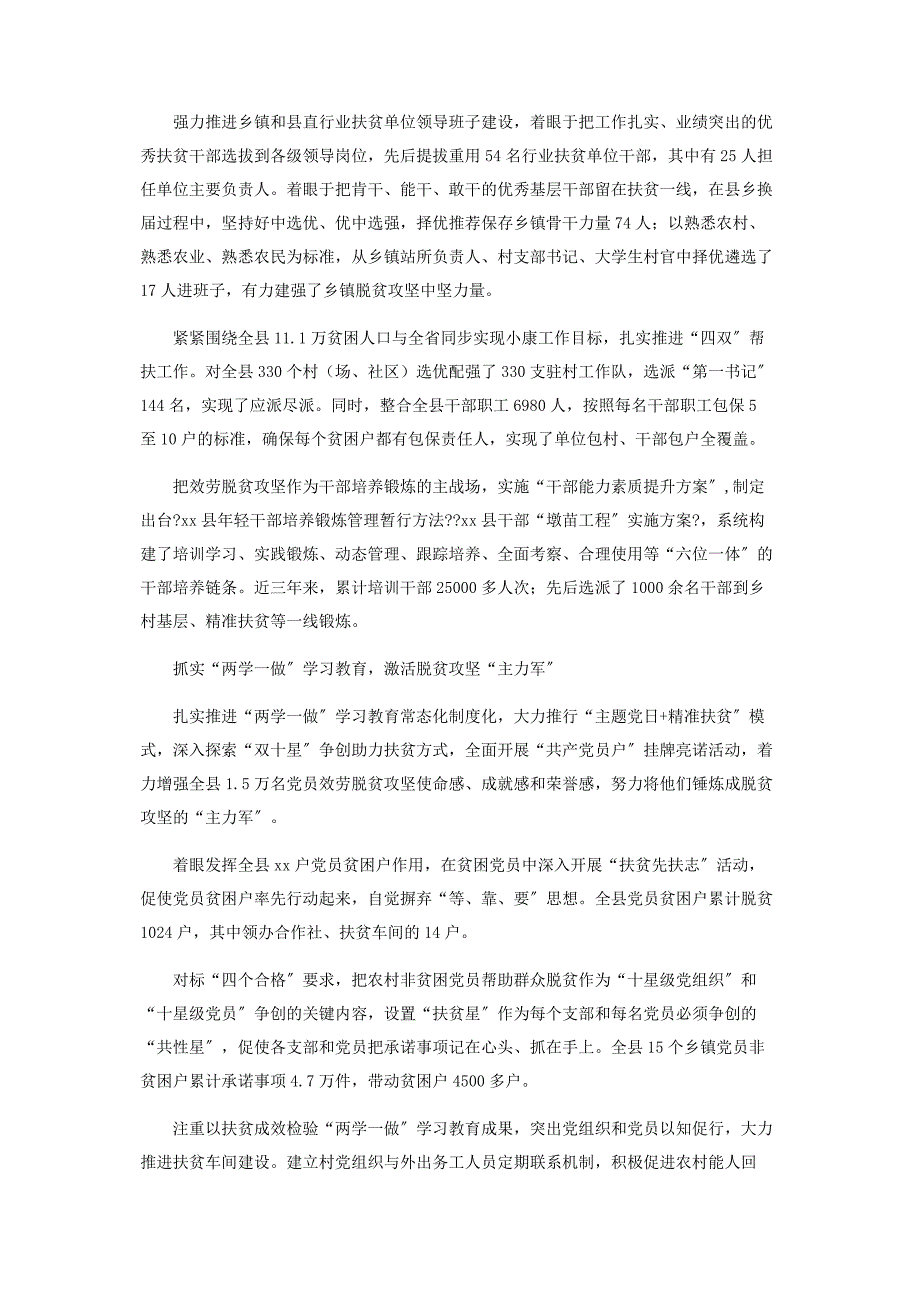 强力推进乡镇和县直行业扶贫单位领导班子建设，着眼于把工作扎实、业绩突出的优秀扶贫干部选拔到各级领导岗位，先后提拔重用54名行业扶贫单位干部，其中有25人担任单位主要负责人。着眼于把肯干、能干、敢干的优秀基层干部留在扶贫一线，在县乡换届过程中，坚持好中选优、优中选强，择优推荐保存乡镇骨干力量74人；以熟悉农村、熟悉农业、熟悉农民为标准，从乡镇站所负责人、村支部书记、大学生村官中择优遴选了17人进班子，有力建强了乡镇脱贫攻坚中坚力量。

紧紧围绕全县11.1万贫困人口与全省同步实现小康工作目标，扎实推进“四双〞帮扶工作。对全县330个村（场、社区）选优配强了330支驻村工作队，选派“第一书记〞144名，实现了应派尽派。同时，整合全县干部职工6980人，按照每名干部职工包保5至10户的标准，确保每个贫困户都有包保责任人，实现了单位包村、干部包户全覆盖。

把效劳脱贫攻坚作为干部培养锻炼的主战场，实施“干部能力素质提升方案〞,制定出台?xx县年轻干部培养锻炼管理暂行方法??xx县干部“墩苗工程〞实施方案?，系统构建了培训学习、实践锻炼、动态管理、跟踪培养、全面考察、合理使用等“六位一体〞的干部培养链条。近三年来，累计培训干部25000多人次；先后选派了1000余名干部到乡村基层、精准扶贫等一线锻炼。

抓实“两学一做〞学习教育，激活脱贫攻坚“主力军〞

扎实推进“两学一做〞学习教育常态化制度化，大力推行“主题党日+精准扶贫〞模式，深入探索“双十星〞争创助力扶贫方式，全面开展“共产党员户〞挂牌亮诺活动，着力增强全县1.5万名党员效劳脱贫攻坚使命感、成就感和荣誉感，努力将他们锤炼成脱贫攻坚的“主力军〞。

着眼发挥全县xx户党员贫困户作用，在贫困党员中深入开展“扶贫先扶志〞活动，促使党员贫困户率先行动起来，自觉摒弃“等、靠、要〞思想。全县党员贫困户累计脱贫1024户，其中领办合作社、扶贫车间的14户。

对标“四个合格〞要求，把农村非贫困党员帮助群众脱贫作为“十星级党组织〞和“十星级党员〞争创的关键内容，设置“扶贫星〞作为每个支部和每名党员必须争创的“共性星〞，促使各支部和党员把承诺事项记在心头、抓在手上。全县15个乡镇党员非贫困户累计承诺事项4.7万件，带动贫困户4500多户。

注重以扶贫成效检验“两学一做〞学习教育成果，突出党组织和党员以知促行，大力推进扶贫车间建设。建立村党组织与外出务工人员定期联系机制，积极促进农村能人回